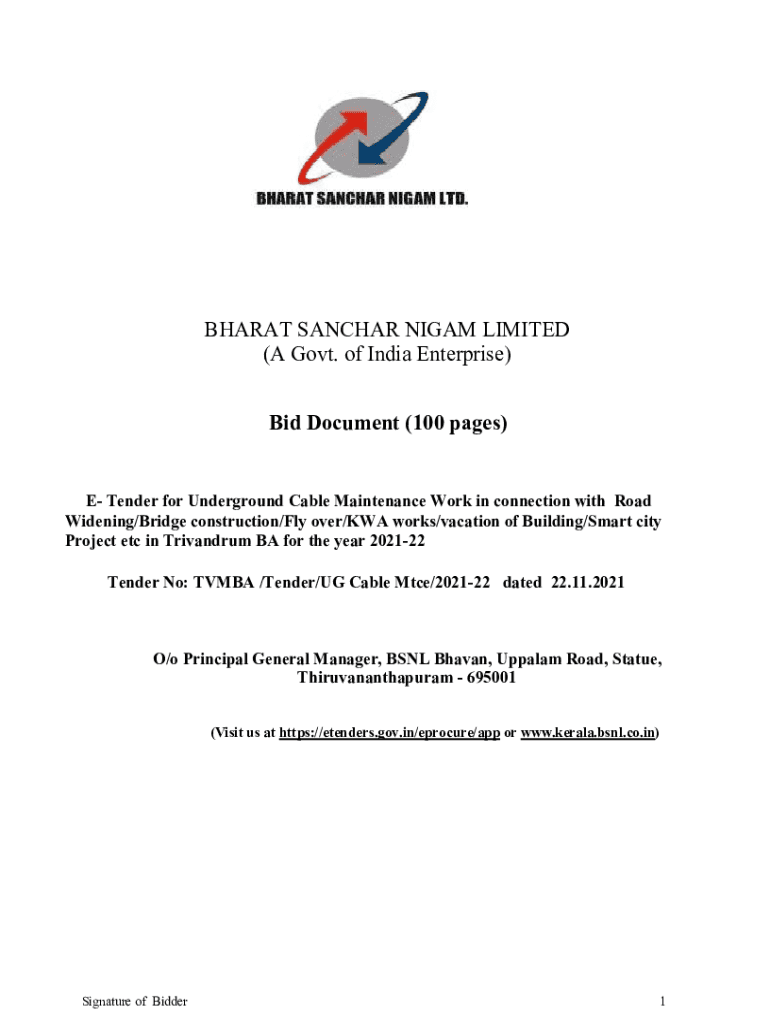 BHARAT SANCHAR NIGAM LTD.

BHARAT SANCHAR NIGAM LIMITED
(A Govt. of India Enterprise)

Bid Document (100 pages)

E- Tender for Underground Cable Maintenance Work in connection with Road Widening/Bridge construction/Fly over/KWA works/vacation of Building/Smart city Project etc in Trivandrum BA for the year 2021-22

Tender No: TVMBA /Tender/UG Cable Mtce/2021-22 dated 22.11.2021

O/o Principal General Manager, BSNL Bhavan, Uppalam Road, Statue, Thiruvananthapuram - 695001

(Visit us at https://etenders.gov.in/eprocure/app or www.kerala.bsnl.co.in)

Signature of Bidder

1